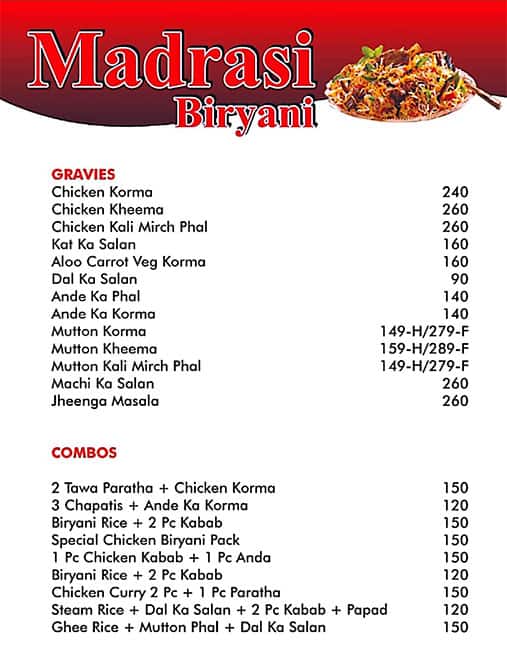 Madrasi
Biryani

GRAVIES

| | |
|---|---|
| Chicken Korma | 240 |
| Chicken Kheema | 260 |
| Chicken Kali Mirch Phal | 260 |
| Kat Ka Salan | 160 |
| Aloo Carrot Veg Korma | 160 |
| Dal Ka Salan | 90 |
| Ande Ka Phal | 140 |
| Ande Ka Korma | 140 |
| Mutton Korma | 149-H/279-F |
| Mutton Kheema | 159-H/289-F |
| Mutton Kali Mirch Phal | 149-H/279-F |
| Machi Ka Salan | 260 |
| Jheenga Masala | 260 |

COMBOS

| | |
|---|---|
| 2 Tawa Paratha + Chicken Korma | 150 |
| 3 Chapatis + Ande Ka Korma | 120 |
| Biryani Rice + 2 Pc Kabab | 150 |
| Special Chicken Biryani Pack | 150 |
| 1 Pc Chicken Kabab + 1 Pc Anda | 150 |
| Biryani Rice + 2 Pc Kabab | 120 |
| Chicken Curry 2 Pc + 1 Pc Paratha | 150 |
| Steam Rice + Dal Ka Salan + 2 Pc Kabab + Papad | 120 |
| Ghee Rice + Mutton Phal + Dal Ka Salan | 150 |